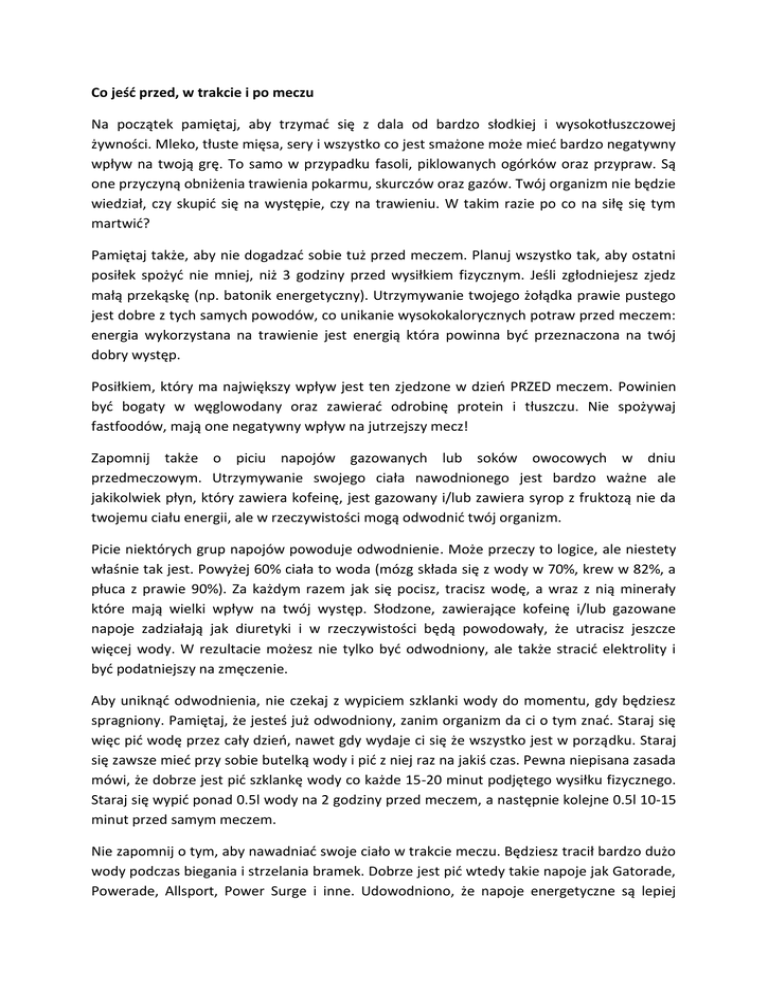 Co jeść przed, w trakcie i po meczu

Na początek pamiętaj, aby trzymać się z dala od bardzo słodkiej i wysokotłuszczowej żywności. Mleko, tłuste mięsa, sery i wszystko co jest smażone może mieć bardzo negatywny wpływ na twoją grę. To samo w przypadku fasoli, piklowanych ogórków oraz przypraw. Są one przyczyną obniżenia trawienia pokarmu, skurczów oraz gazów. Twój organizm nie będzie wiedział, czy skupić się na występie, czy na trawieniu. W takim razie po co na siłę się tym martwić?

Pamiętaj także, aby nie dogadzać sobie tuż przed meczem. Planuj wszystko tak, aby ostatni posiłek spożyć nie mniej, niż 3 godziny przed wysiłkiem fizycznym. Jeśli zgłodniejesz zjedz małą przekąskę (np. batonik energetyczny). Utrzymywanie twojego żołądka prawie pustego jest dobre z tych samych powodów, co unikanie wysokokalorycznych potraw przed meczem: energia wykorzystana na trawienie jest energią która powinna być przeznaczona na twój dobry występ.

Posiłkiem, który ma największy wpływ jest ten zjedzone w dzień PRZED meczem. Powinien być bogaty w węglowodany oraz zawierać odrobinę protein i tłuszczu. Nie spożywaj fastfoodów, mają one negatywny wpływ na jutrzejszy mecz!

Zapomnij także o piciu napojów gazowanych lub soków owocowych w dniu przedmeczowym. Utrzymywanie swojego ciała nawodnionego jest bardzo ważne ale jakikolwiek płyn, który zawiera kofeinę, jest gazowany i/lub zawiera syrop z fruktozą nie da twojemu ciału energii, ale w rzeczywistości mogą odwodnić twój organizm.

Picie niektórych grup napojów powoduje odwodnienie. Może przeczy to logice, ale niestety właśnie tak jest. Powyżej 60% ciała to woda (mózg składa się z wody w 70%, krew w 82%, a płuca z prawie 90%). Za każdym razem jak się pocisz, tracisz wodę, a wraz z nią minerały które mają wielki wpływ na twój występ. Słodzone, zawierające kofeinę i/lub gazowane napoje zadziałają jak diuretyki i w rzeczywistości będą powodowały, że utracisz jeszcze więcej wody. W rezultacie możesz nie tylko być odwodniony, ale także stracić elektrolity i być podatniejszy na zmęczenie.

Aby uniknąć odwodnienia, nie czekaj z wypiciem szklanki wody do momentu, gdy będziesz spragniony. Pamiętaj, że jesteś już odwodniony, zanim organizm da ci o tym znać. Staraj się więc pić wodę przez cały dzień, nawet gdy wydaje ci się że wszystko jest w porządku. Staraj się zawsze mieć przy sobie butelką wody i pić z niej raz na jakiś czas. Pewna niepisana zasada mówi, że dobrze jest pić szklankę wody co każde 15-20 minut podjętego wysiłku fizycznego. Staraj się wypić ponad 0.5l wody na 2 godziny przed meczem, a następnie kolejne 0.5l 10-15 minut przed samym meczem.

Nie zapomnij o tym, aby nawadniać swoje ciało w trakcie meczu. Będziesz tracił bardzo dużo wody podczas biegania i strzelania bramek. Dobrze jest pić wtedy takie napoje jak Gatorade, Powerade, Allsport, Power Surge i inne. Udowodniono, że napoje energetyczne są lepiej